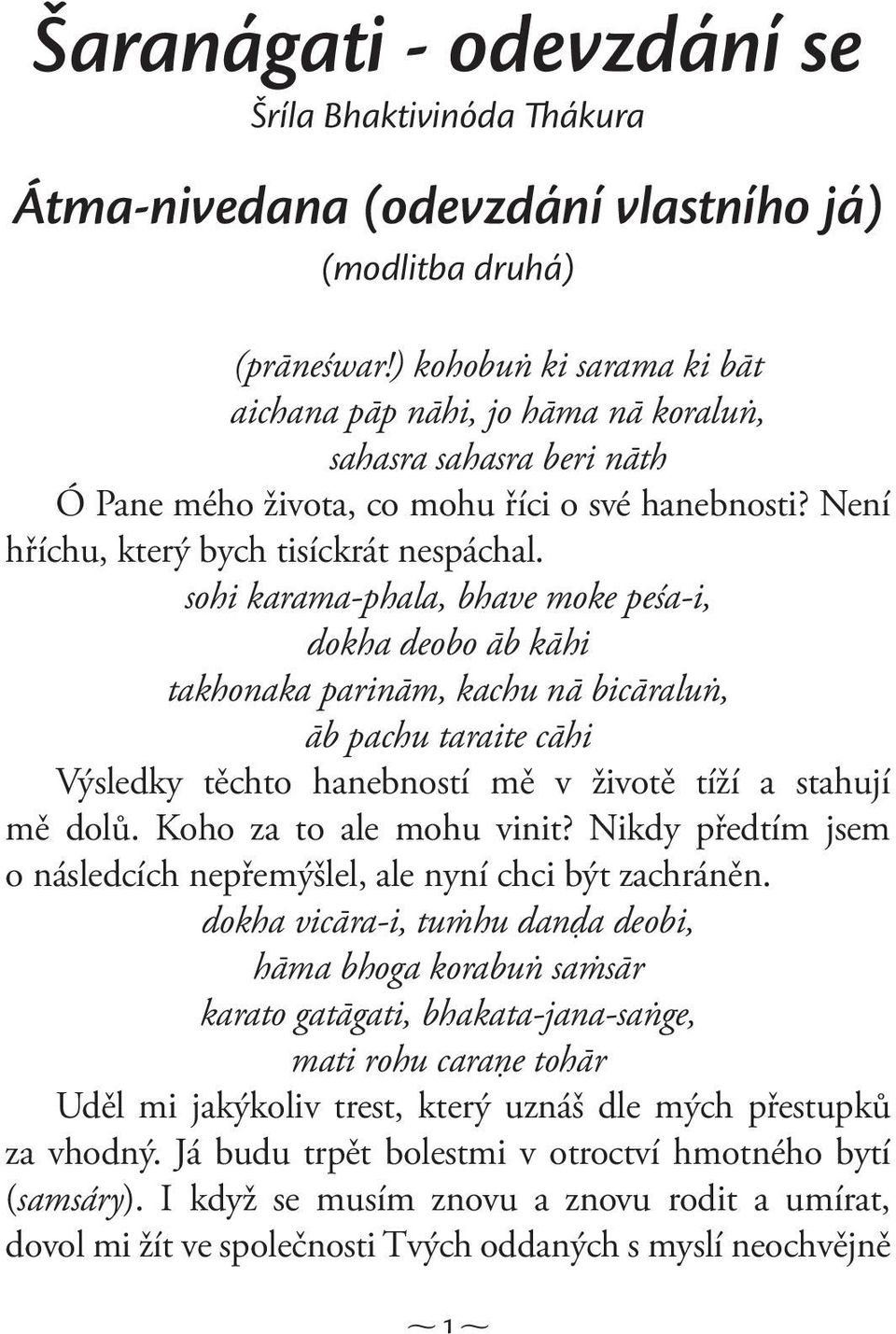 Šaranágati - odevzdání se
Šríla Bhaktivinóda Thákura

Átma-nivedana (odevzdání vlastního já)
(modlitba druhá)

(prāneśwar!) kohobuṅ ki sarama ki bāt
aichana pāp nāhi, jo hāma nā koraluṅ,
sahasra sahasra beri nāth
Ó Pane mého života, co mohu říci o své hanebnosti? Není hříchu, který bych tisíckrát nespáchal.

sohi karama-phala, bhave moke peśa-i,
dokha deobo āb kāhi
takhonaka parinām, kachu nā bicāraluṅ,
āb pachu taraite cāhi
Výsledky těchto hanebností mě v životě tíží a stahují mě dolů. Koho za to ale mohu vinit? Nikdy předtím jsem o následcích nepřemýšlel, ale nyní chci být zachráněn.

dokha vicāra-i, tuṁhu daṇḍa deobi,
hāma bhoga korabuṅ saṁsār
karato gatāgati, bhakata-jana-saṅge,
mati rohu caraṇe tohār
Uděl mi jakýkoliv trest, který uznáš dle mých přestupků za vhodný. Já budu trpět bolestmi v otroctví hmotného bytí (samsáry). I když se musím znovu a znovu rodit a umírat, dovol mi žít ve společnosti Tvých oddaných s myslí neochvějně

~1~